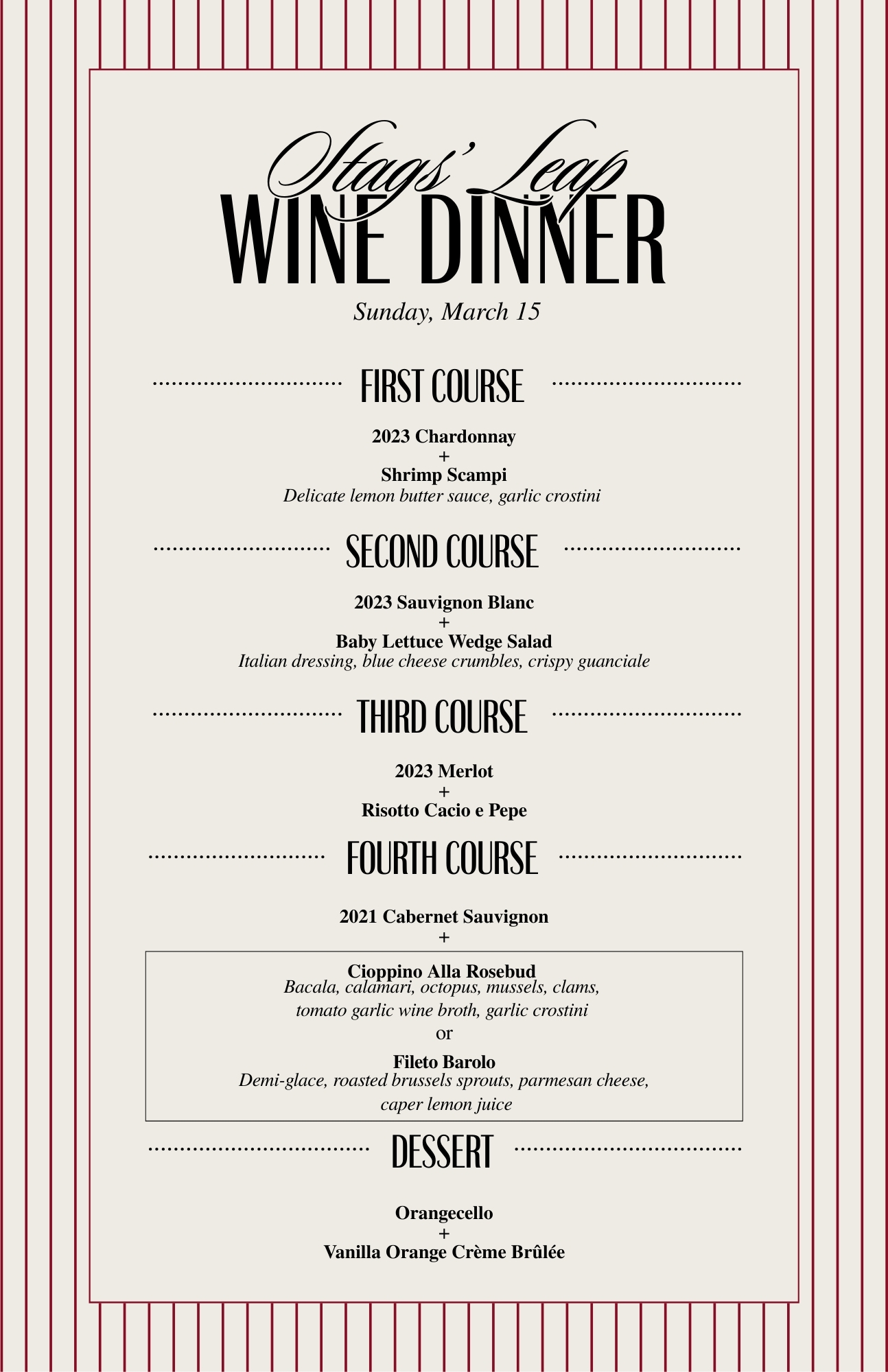 Stags' Leap
WINE DINNER
Sunday, March 15

FIRST COURSE

2023 Chardonnay
+
Shrimp Scampi
Delicate lemon butter sauce, garlic crostini

SECOND COURSE

2023 Sauvignon Blanc
+
Baby Lettuce Wedge Salad
Italian dressing, blue cheese crumbles, crispy guanciale

THIRD COURSE

2023 Merlot
+
Risotto Cacio e Pepe

FOURTH COURSE

2021 Cabernet Sauvignon
+

Cioppino Alla Rosebud
Bacala, calamari, octopus, mussels, clams, tomato garlic wine broth, garlic crostini
or
Fileto Barolo
Demi-glace, roasted brussels sprouts, parmesan cheese, caper lemon juice

DESSERT

Orangecello
+
Vanilla Orange Crème Brûlée